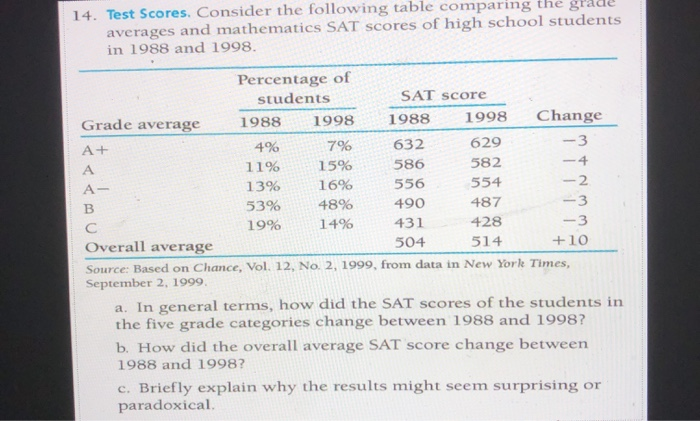 14. Test Scores. Consider the following table comparing the grade averages and mathematics SAT scores of high school students in 1988 and 1998.

| Grade average | Percentage of students 1988 | Percentage of students 1998 | SAT score 1988 | SAT score 1998 | Change |
|---|---|---|---|---|---|
| A+ | 4% | 7% | 632 | 629 | −3 |
| A | 11% | 15% | 586 | 582 | −4 |
| A− | 13% | 16% | 556 | 554 | −2 |
| B | 53% | 48% | 490 | 487 | −3 |
| C | 19% | 14% | 431 | 428 | −3 |
| Overall average | | | 504 | 514 | +10 |

Source: Based on Chance, Vol. 12, No. 2, 1999, from data in New York Times, September 2, 1999.

a. In general terms, how did the SAT scores of the students in the five grade categories change between 1988 and 1998?

b. How did the overall average SAT score change between 1988 and 1998?

c. Briefly explain why the results might seem surprising or paradoxical.